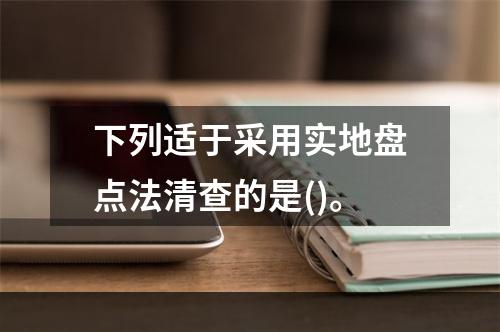 下列适于采用实地盘点法清查的是()。